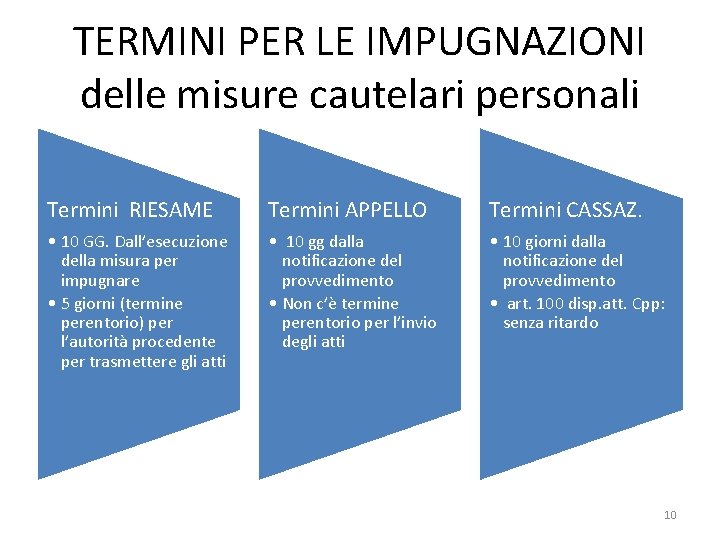 TERMINI PER LE IMPUGNAZIONI delle misure cautelari personali

Termini RIESAME

• 10 GG. Dall'esecuzione della misura per impugnare
• 5 giorni (termine perentorio) per l'autorità procedente per trasmettere gli atti

Termini APPELLO

• 10 gg dalla notificazione del provvedimento
• Non c'è termine perentorio per l'invio degli atti

Termini CASSAZ.

• 10 giorni dalla notificazione del provvedimento
• art. 100 disp.att. Cpp: senza ritardo

10